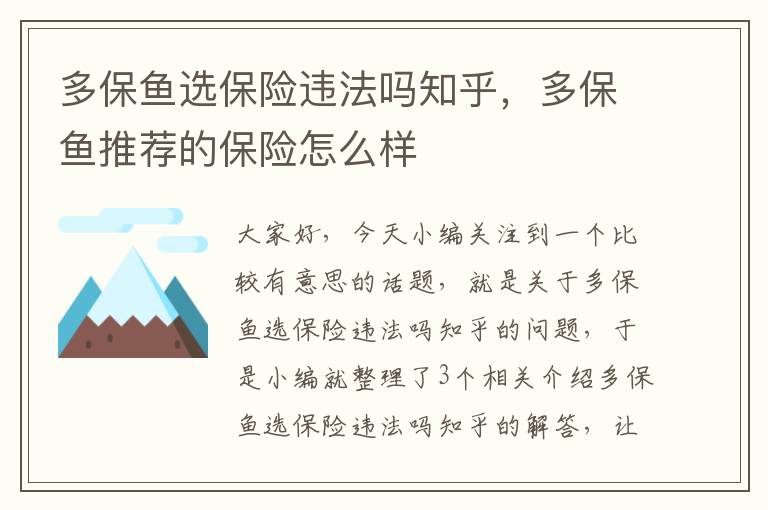 多保鱼选保险违法吗知乎，多保鱼推荐的保险怎么样

大家好，今天小编关注到一个比较有意思的话题，就是关于多保鱼选保险违法吗知乎的问题，于是小编就整理了3个相关介绍多保鱼选保险违法吗知乎的解答，让